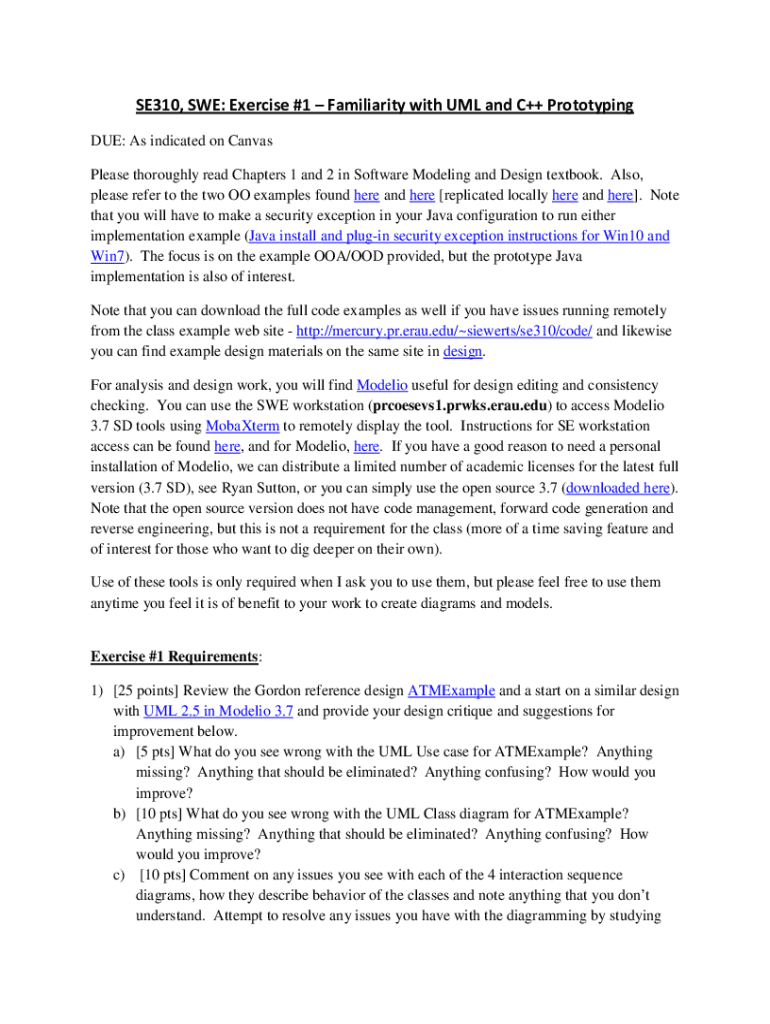 SE310, SWE: Exercise #1 – Familiarity with UML and C++ Prototyping

DUE: As indicated on Canvas

Please thoroughly read Chapters 1 and 2 in Software Modeling and Design textbook. Also, please refer to the two OO examples found here and here [replicated locally here and here]. Note that you will have to make a security exception in your Java configuration to run either implementation example (Java install and plug-in security exception instructions for Win10 and Win7). The focus is on the example OOA/OOD provided, but the prototype Java implementation is also of interest.

Note that you can download the full code examples as well if you have issues running remotely from the class example web site - http://mercury.pr.erau.edu/~siewerts/se310/code/ and likewise you can find example design materials on the same site in design.

For analysis and design work, you will find Modelio useful for design editing and consistency checking. You can use the SWE workstation (prcoesevs1.prwks.erau.edu) to access Modelio 3.7 SD tools using MobaXterm to remotely display the tool. Instructions for SE workstation access can be found here, and for Modelio, here. If you have a good reason to need a personal installation of Modelio, we can distribute a limited number of academic licenses for the latest full version (3.7 SD), see Ryan Sutton, or you can simply use the open source 3.7 (downloaded here). Note that the open source version does not have code management, forward code generation and reverse engineering, but this is not a requirement for the class (more of a time saving feature and of interest for those who want to dig deeper on their own).

Use of these tools is only required when I ask you to use them, but please feel free to use them anytime you feel it is of benefit to your work to create diagrams and models.

Exercise #1 Requirements:

1) [25 points] Review the Gordon reference design ATMExample and a start on a similar design with UML 2.5 in Modelio 3.7 and provide your design critique and suggestions for improvement below.
a) [5 pts] What do you see wrong with the UML Use case for ATMExample? Anything missing? Anything that should be eliminated? Anything confusing? How would you improve?
b) [10 pts] What do you see wrong with the UML Class diagram for ATMExample? Anything missing? Anything that should be eliminated? Anything confusing? How would you improve?
c) [10 pts] Comment on any issues you see with each of the 4 interaction sequence diagrams, how they describe behavior of the classes and note anything that you don't understand. Attempt to resolve any issues you have with the diagramming by studying